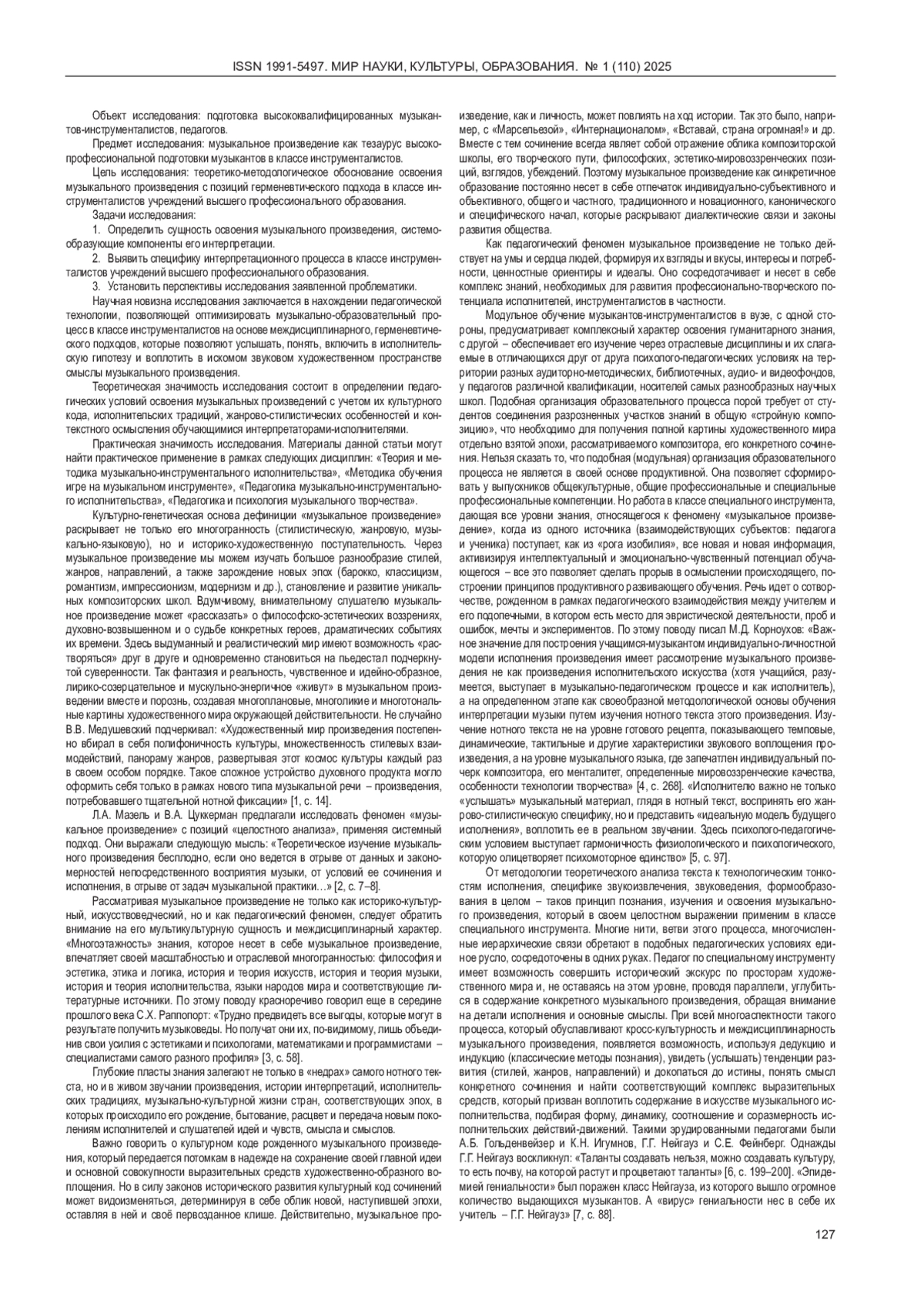 ISSN 1991-5497. МИР НАУКИ, КУЛЬТУРЫ, ОБРАЗОВАНИЯ. № 1 (110) 2025

Объект исследования: подготовка высококвалифицированных музыкантов-инструменталистов, педагогов.

Предмет исследования: музыкальное произведение как тезаурус высокопрофессиональной подготовки музыкантов в классе инструменталистов.

Цель исследования: теоретико-методологическое обоснование освоения музыкального произведения с позиций герменевтического подхода в классе инструменталистов учреждений высшего профессионального образования.

Задачи исследования:

1. Определить сущность освоения музыкального произведения, системообразующие компоненты его интерпретации.

2. Выявить специфику интерпретационного процесса в классе инструменталистов учреждений высшего профессионального образования.

3. Установить перспективы исследования заявленной проблематики.

Научная новизна исследования заключается в нахождении педагогической технологии, позволяющей оптимизировать музыкально-образовательный процесс в классе инструменталистов на основе междисциплинарного, герменевтического подходов, которые позволяют услышать, понять, включить в исполнительскую гипотезу и воплотить в искомом звуковом художественном пространстве смыслы музыкального произведения.

Теоретическая значимость исследования состоит в определении педагогических условий освоения музыкальных произведений с учетом их культурного кода, исполнительских традиций, жанрово-стилистических особенностей и контекстного осмысления обучающимися интерпретаторами-исполнителями.

Практическая значимость исследования. Материалы данной статьи могут найти практическое применение в рамках следующих дисциплин: «Теория и методика музыкально-инструментального исполнительства», «Методика обучения игре на музыкальном инструменте», «Педагогика музыкально-инструментального исполнительства», «Педагогика и психология музыкального творчества».

Культурно-генетическая основа дефиниции «музыкальное произведение» раскрывает не только его многогранность (стилистическую, жанровую, музыкально-языковую), но и историко-художественную поступательность. Через музыкальное произведение мы можем изучать большое разнообразие стилей, жанров, направлений, а также зарождение новых эпох (барокко, классицизм, романтизм, импрессионизм, модернизм и др.), становление и развитие уникальных композиторских школ. Вдумчивому, внимательному слушателю музыкальное произведение может «рассказать» о философско-эстетических воззрениях, духовно-возвышенном и о судьбе конкретных героев, драматических событиях их времени. Здесь выдуманный и реалистический мир имеют возможность «растворяться» друг в друге и одновременно становиться на пьедестал подчеркнутой суверенности. Так фантазия и реальность, чувственное и идейно-образное, лирико-созерцательное и мускульно-энергичное «живут» в музыкальном произведении вместе и порознь, создавая многоплановые, многоликие и многотональные картины художественного мира окружающей действительности. Не случайно В.В. Медушевский подчеркивал: «Художественный мир произведения постепенно вбирал в себя полифоничность культуры, множественность стилевых взаимодействий, панораму жанров, развертывая этот космос культуры каждый раз в своем особом порядке. Такое сложное устройство духовного продукта могло оформить себя только в рамках нового типа музыкальной речи – произведения, потребовавшего тщательной нотной фиксации» [1, с. 14].

Л.А. Мазель и В.А. Цуккерман предлагали исследовать феномен «музыкальное произведение» с позиций «целостного анализа», применяя системный подход. Они выражали следующую мысль: «Теоретическое изучение музыкального произведения бесплодно, если оно ведется в отрыве от данных и закономерностей непосредственного восприятия музыки, от условий ее сочинения и исполнения, в отрыве от задач музыкальной практики…» [2, с. 7–8].

Рассматривая музыкальное произведение не только как историко-культурный, искусствоведческий, но и как педагогический феномен, следует обратить внимание на его мультикультурную сущность и междисциплинарный характер. «Многоэтажность» знания, которое несет в себе музыкальное произведение, впечатляет своей масштабностью и отраслевой многогранностью: философия и эстетика, этика и логика, история и теория искусств, история и теория музыки, история и теория исполнительства, языки народов мира и соответствующие литературные источники. По этому поводу красноречиво говорил еще в середине прошлого века С.Х. Раппопорт: «Трудно предвидеть все выгоды, которые могут в результате получить музыковеды. Но получат они их, по-видимому, лишь объединив свои усилия с эстетиками и психологами, математиками и программистами – специалистами самого разного профиля» [3, с. 58].

Глубокие пласты знания залегают не только в «недрах» самого нотного текста, но и в живом звучании произведения, истории интерпретаций, исполнительских традициях, музыкально-культурной жизни стран, соответствующих эпох, в которых происходило его рождение, бытование, расцвет и передача новым поколениям исполнителей и слушателей идей и чувств, смысла и смыслов.

Важно говорить о культурном коде рожденного музыкального произведения, который передается потомкам в надежде на сохранение своей главной идеи и основной совокупности выразительных средств художественно-образного воплощения. Но в силу законов исторического развития культурный код сочинений может видоизменяться, детерминируя в себе облик новой, наступившей эпохи, оставляя в ней и своё первозданное клише. Действительно, музыкальное произведение, как и личность, может повлиять на ход истории. Так это было, например, с «Марсельезой», «Интернационалом», «Вставай, страна огромная!» и др. Вместе с тем сочинение всегда являет собой отражение облика композиторской школы, его творческого пути, философских, эстетико-мировоззренческих позиций, взглядов, убеждений. Поэтому музыкальное произведение как синкретичное образование постоянно несет в себе отпечаток индивидуально-субъективного и объективного, общего и частного, традиционного и новационного, канонического и специфического начал, которые раскрывают диалектические связи и законы развития общества.

Как педагогический феномен музыкальное произведение не только действует на умы и сердца людей, формируя их взгляды и вкусы, интересы и потребности, ценностные ориентиры и идеалы. Оно сосредотачивает и несет в себе комплекс знаний, необходимых для развития профессионально-творческого потенциала исполнителей, инструменталистов в частности.

Модульное обучение музыкантов-инструменталистов в вузе, с одной стороны, предусматривает комплексный характер освоения гуманитарного знания, с другой – обеспечивает его изучение через отраслевые дисциплины и их слагаемые в отличающихся друг от друга психолого-педагогических условиях на территории разных аудиторно-методических, библиотечных, аудио- и видеофондов, у педагогов различной квалификации, носителей самых разнообразных научных школ. Подобная организация образовательного процесса порой требует от студентов соединения разрозненных участков знаний в общую «стройную композицию», что необходимо для получения полной картины художественного мира отдельно взятой эпохи, рассматриваемого композитора, его конкретного сочинения. Нельзя сказать то, что подобная (модульная) организация образовательного процесса не является в своей основе продуктивной. Она позволяет сформировать у выпускников общекультурные, общие профессиональные и специальные профессиональные компетенции. Но работа в классе специального инструмента, дающая все уровни знания, относящегося к феномену «музыкальное произведение», когда из одного источника (взаимодействующих субъектов: педагога и ученика) поступает, как из «рога изобилия», все новая и новая информация, активизируя интеллектуальный и эмоционально-чувственный потенциал обучающегося – все это позволяет сделать прорыв в осмыслении происходящего, построении принципов продуктивного развивающего обучения. Речь идет о сотворчестве, рожденном в рамках педагогического взаимодействия между учителем и его подопечными, в котором есть место для эвристической деятельности, проб и ошибок, мечты и экспериментов. По этому поводу писал М.Д. Корноухов: «Важное значение для построения учащимся-музыкантом индивидуально-личностной модели исполнения произведения имеет рассмотрение музыкального произведения не как произведения исполнительского искусства (хотя учащийся, разумеется, выступает в музыкально-педагогическом процессе и как исполнитель), а на определенном этапе как своеобразной методологической основы обучения интерпретации музыки путем изучения нотного текста этого произведения. Изучение нотного текста не на уровне готового рецепта, показывающего темповые, динамические, тактильные и другие характеристики звукового воплощения произведения, а на уровне музыкального языка, где запечатлен индивидуальный почерк композитора, его менталитет, определенные мировоззренческие качества, особенности технологии творчества» [4, с. 268]. «Исполнителю важно не только «услышать» музыкальный материал, глядя в нотный текст, воспринять его жанрово-стилистическую специфику, но и представить «идеальную модель будущего исполнения», воплотить ее в реальном звучании. Здесь психолого-педагогическим условием выступает гармоничность физиологического и психологического, которую олицетворяет психомоторное единство» [5, с. 97].

От методологии теоретического анализа текста к технологическим тонкостям исполнения, специфике звукоизвлечения, звуковедения, формообразования в целом – таков принцип познания, изучения и освоения музыкального произведения, который в своем целостном выражении применим в классе специального инструмента. Многие нити, ветви этого процесса, многочисленные иерархические связи обретают в подобных педагогических условиях единое русло, сосредоточены в одних руках. Педагог по специальному инструменту имеет возможность совершить исторический экскурс по просторам художественного мира и, не оставаясь на этом уровне, проводя параллели, углубиться в содержание конкретного музыкального произведения, обращая внимание на детали исполнения и основные смыслы. При всей многоаспектности такого процесса, который обуславливают кросс-культурность и междисциплинарность музыкального произведения, появляется возможность, используя дедукцию и индукцию (классические методы познания), увидеть (услышать) тенденции развития (стилей, жанров, направлений) и докопаться до истины, понять смысл конкретного сочинения и найти соответствующий комплекс выразительных средств, который призван воплотить содержание в искусстве музыкального исполнительства, подбирая форму, динамику, соотношение и соразмерность исполнительских действий-движений. Такими эрудированными педагогами были А.Б. Гольденвейзер и К.Н. Игумнов, Г.Г. Нейгауз и С.Е. Фейнберг. Однажды Г.Г. Нейгауз воскликнул: «Таланты создавать нельзя, можно создавать культуру, то есть почву, на которой растут и процветают таланты» [6, с. 199–200]. «Эпидемией гениальности» был поражен класс Нейгауза, из которого вышло огромное количество выдающихся музыкантов. А «вирус» гениальности нес в себе их учитель – Г.Г. Нейгауз» [7, с. 88].

127